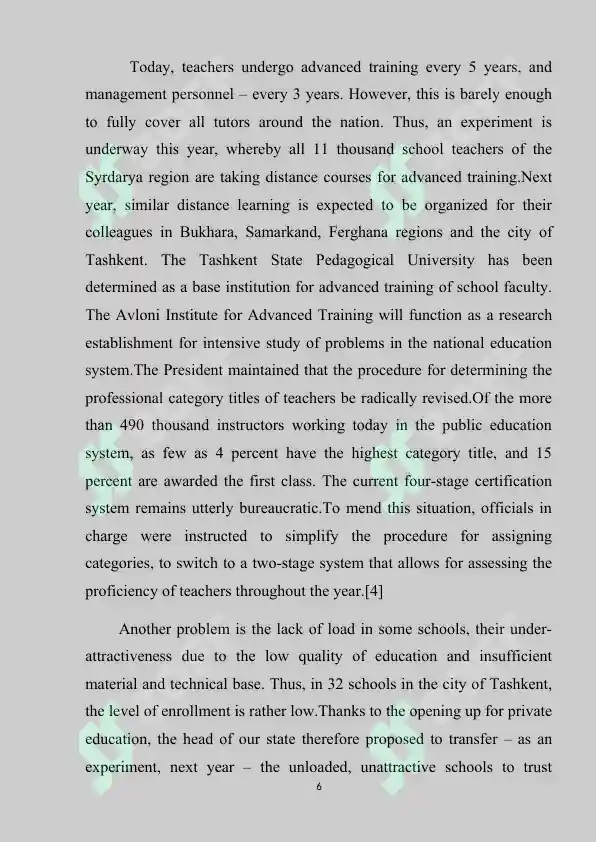 Today, teachers undergo advanced training every 5 years, and management personnel – every 3 years. However, this is barely enough to fully cover all tutors around the nation. Thus, an experiment is underway this year, whereby all 11 thousand school teachers of the Syrdarya region are taking distance courses for advanced training.Next year, similar distance learning is expected to be organized for their colleagues in Bukhara, Samarkand, Ferghana regions and the city of Tashkent. The Tashkent State Pedagogical University has been determined as a base institution for advanced training of school faculty. The Avloni Institute for Advanced Training will function as a research establishment for intensive study of problems in the national education system.The President maintained that the procedure for determining the professional category titles of teachers be radically revised.Of the more than 490 thousand instructors working today in the public education system, as few as 4 percent have the highest category title, and 15 percent are awarded the first class. The current four-stage certification system remains utterly bureaucratic.To mend this situation, officials in charge were instructed to simplify the procedure for assigning categories, to switch to a two-stage system that allows for assessing the proficiency of teachers throughout the year.[4]

Another problem is the lack of load in some schools, their under-attractiveness due to the low quality of education and insufficient material and technical base. Thus, in 32 schools in the city of Tashkent, the level of enrollment is rather low.Thanks to the opening up for private education, the head of our state therefore proposed to transfer – as an experiment, next year – the unloaded, unattractive schools to trust

6